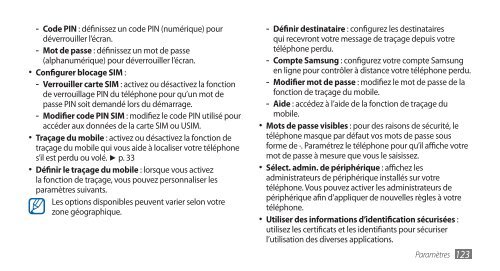 - **Code PIN** : définissez un code PIN (numérique) pour déverrouiller l'écran.
- **Mot de passe** : définissez un mot de passe (alphanumérique) pour déverrouiller l'écran.

• **Configurer blocage SIM** :
- **Verrouiller carte SIM** : activez ou désactivez la fonction de verrouillage PIN du téléphone pour qu'un mot de passe PIN soit demandé lors du démarrage.
- **Modifier code PIN SIM** : modifiez le code PIN utilisé pour accéder aux données de la carte SIM ou USIM.

• **Traçage du mobile** : activez ou désactivez la fonction de traçage du mobile qui vous aide à localiser votre téléphone s'il est perdu ou volé. ► p. 33

• **Définir le traçage du mobile** : lorsque vous activez la fonction de traçage, vous pouvez personnaliser les paramètres suivants.

Les options disponibles peuvent varier selon votre zone géographique.

- **Définir destinataire** : configurez les destinataires qui recevront votre message de traçage depuis votre téléphone perdu.
- **Compte Samsung** : configurez votre compte Samsung en ligne pour contrôler à distance votre téléphone perdu.
- **Modifier mot de passe** : modifiez le mot de passe de la fonction de traçage du mobile.
- **Aide** : accédez à l'aide de la fonction de traçage du mobile.

• **Mots de passe visibles** : pour des raisons de sécurité, le téléphone masque par défaut vos mots de passe sous forme de ·. Paramétrez le téléphone pour qu'il affiche votre mot de passe à mesure que vous le saisissez.

• **Sélect. admin. de périphérique** : affichez les administrateurs de périphérique installés sur votre téléphone. Vous pouvez activer les administrateurs de périphérique afin d'appliquer de nouvelles règles à votre téléphone.

• **Utiliser des informations d'identification sécurisées** : utilisez les certificats et les identifiants pour sécuriser l'utilisation des diverses applications.

Paramètres 123